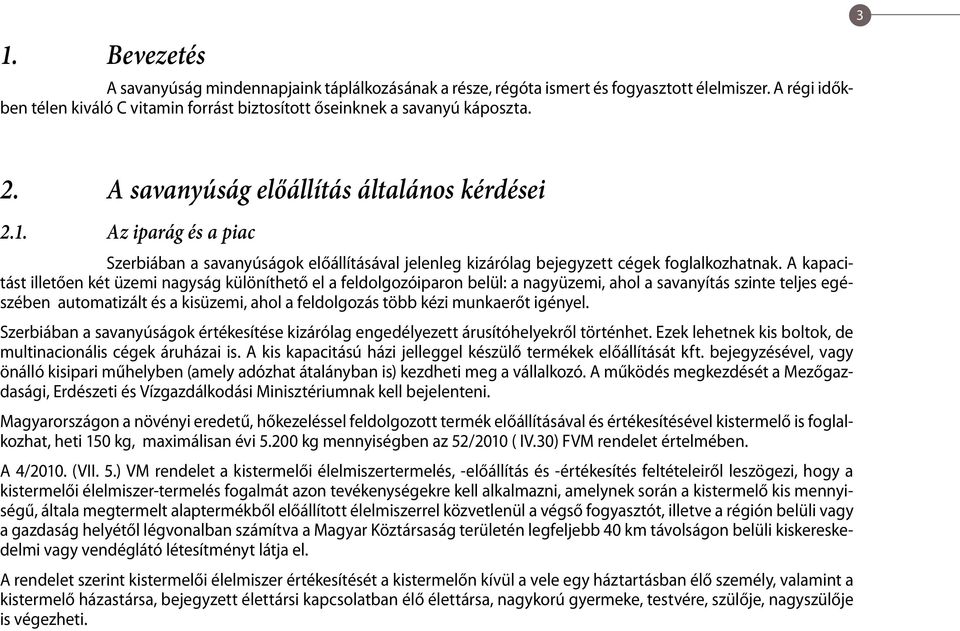 3

1. Bevezetés

A savanyúság mindennapjaink táplálkozásának a része, régóta ismert és fogyasztott élelmiszer. A régi időkben télen kiváló C vitamin forrást biztosított őseinknek a savanyú káposzta.

2. A savanyúság előállítás általános kérdései

2.1. Az iparág és a piac

Szerbiában a savanyúságok előállításával jelenleg kizárólag bejegyzett cégek foglalkozhatnak. A kapacitást illetően két üzemi nagyság különíthető el a feldolgozóiparon belül: a nagyüzemi, ahol a savanyítás szinte teljes egészében automatizált és a kisüzemi, ahol a feldolgozás több kézi munkaerőt igényel.

Szerbiában a savanyúságok értékesítése kizárólag engedélyezett árusítóhelyekről történhet. Ezek lehetnek kis boltok, de multinacionális cégek áruházai is. A kis kapacitású házi jelleggel készülő termékek előállítását kft. bejegyzésével, vagy önálló kisipari műhelyben (amely adózhat átalányban is) kezdheti meg a vállalkozó. A működés megkezdését a Mezőgazdasági, Erdészeti és Vízgazdálkodási Minisztériumnak kell bejelenteni.

Magyarországon a növényi eredetű, hőkezeléssel feldolgozott termék előállításával és értékesítésével kistermelő is foglalkozhat, heti 150 kg, maximálisan évi 5.200 kg mennyiségben az 52/2010 ( IV.30) FVM rendelet értelmében.

A 4/2010. (VII. 5.) VM rendelet a kistermelői élelmiszertermelés, -előállítás és -értékesítés feltételeiről leszögezi, hogy a kistermelői élelmiszer-termelés fogalmát azon tevékenységekre kell alkalmazni, amelynek során a kistermelő kis mennyiségű, általa megtermelt alaptermékből előállított élelmiszerrel közvetlenül a végső fogyasztót, illetve a régión belüli vagy a gazdaság helyétől légvonalban számítva a Magyar Köztársaság területén legfeljebb 40 km távolságon belüli kiskereskedelmi vagy vendéglátó létesítményt látja el.

A rendelet szerint kistermelői élelmiszer értékesítését a kistermelőn kívül a vele egy háztartásban élő személy, valamint a kistermelő házastársa, bejegyzett élettársi kapcsolatban élő élettársa, nagykorú gyermeke, testvére, szülője, nagyszülője is végezheti.